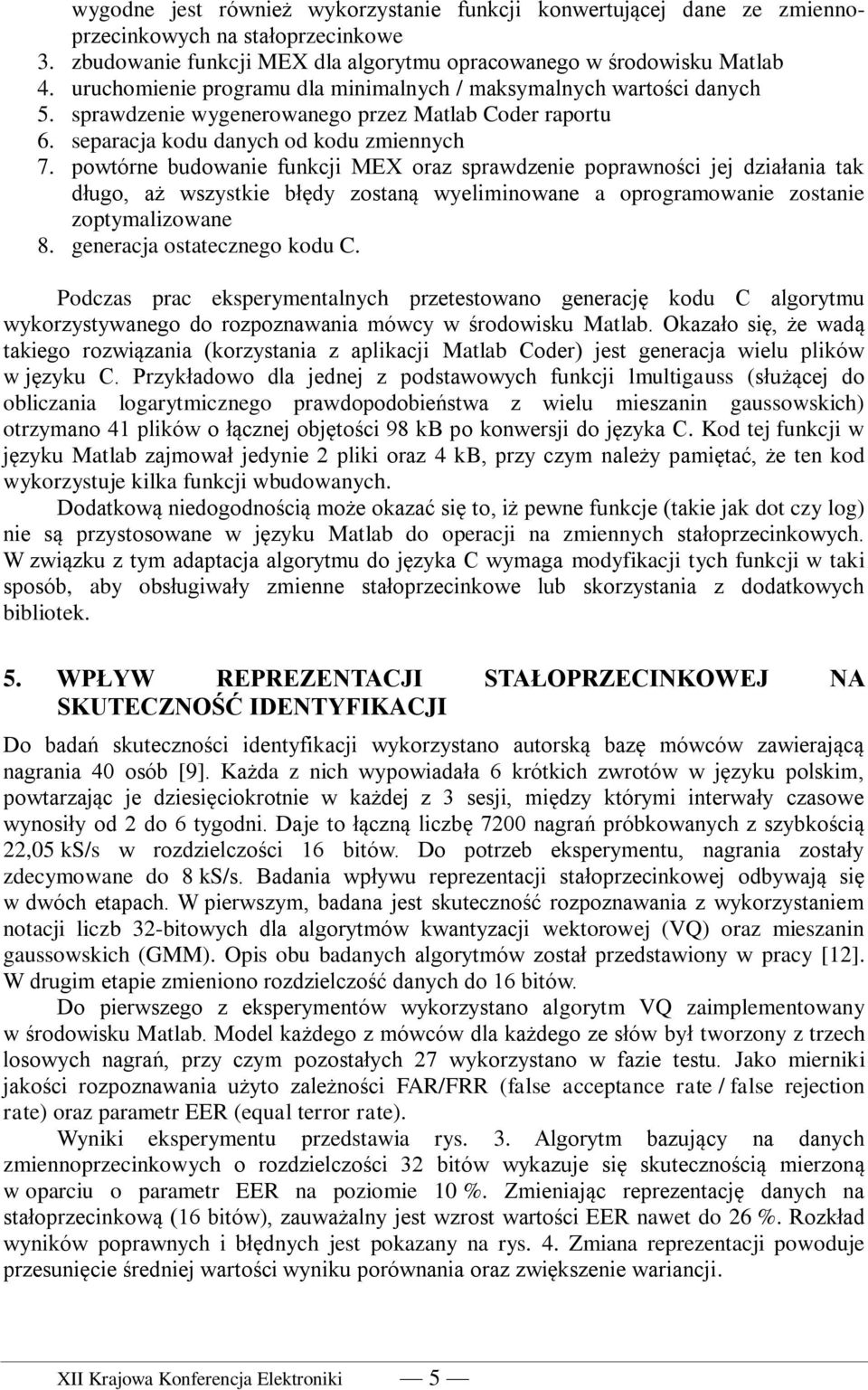 wygodne jest również wykorzystanie funkcji konwertującej dane ze zmiennoprzecinkowych na stałoprzecinkowe
3. zbudowanie funkcji MEX dla algorytmu opracowanego w środowisku Matlab
4. uruchomienie programu dla minimalnych / maksymalnych wartości danych
5. sprawdzenie wygenerowanego przez Matlab Coder raportu
6. separacja kodu danych od kodu zmiennych
7. powtórne budowanie funkcji MEX oraz sprawdzenie poprawności jej działania tak długo, aż wszystkie błędy zostaną wyeliminowane a oprogramowanie zostanie zoptymalizowane
8. generacja ostatecznego kodu C.

Podczas prac eksperymentalnych przetestowano generację kodu C algorytmu wykorzystywanego do rozpoznawania mówcy w środowisku Matlab. Okazało się, że wadą takiego rozwiązania (korzystania z aplikacji Matlab Coder) jest generacja wielu plików w języku C. Przykładowo dla jednej z podstawowych funkcji lmultigauss (służącej do obliczania logarytmicznego prawdopodobieństwa z wielu mieszanin gaussowskich) otrzymano 41 plików o łącznej objętości 98 kB po konwersji do języka C. Kod tej funkcji w języku Matlab zajmował jedynie 2 pliki oraz 4 kB, przy czym należy pamiętać, że ten kod wykorzystuje kilka funkcji wbudowanych.

Dodatkową niedogodnością może okazać się to, iż pewne funkcje (takie jak dot czy log) nie są przystosowane w języku Matlab do operacji na zmiennych stałoprzecinkowych. W związku z tym adaptacja algorytmu do języka C wymaga modyfikacji tych funkcji w taki sposób, aby obsługiwały zmienne stałoprzecinkowe lub skorzystania z dodatkowych bibliotek.

5. WPŁYW REPREZENTACJI STAŁOPRZECINKOWEJ NA SKUTECZNOŚĆ IDENTYFIKACJI

Do badań skuteczności identyfikacji wykorzystano autorską bazę mówców zawierającą nagrania 40 osób [9]. Każda z nich wypowiadała 6 krótkich zwrotów w języku polskim, powtarzając je dziesięciokrotnie w każdej z 3 sesji, między którymi interwały czasowe wynosiły od 2 do 6 tygodni. Daje to łączną liczbę 7200 nagrań próbkowanych z szybkością 22,05 kS/s w rozdzielczości 16 bitów. Do potrzeb eksperymentu, nagrania zostały zdecymowane do 8 kS/s. Badania wpływu reprezentacji stałoprzecinkowej odbywają się w dwóch etapach. W pierwszym, badana jest skuteczność rozpoznawania z wykorzystaniem notacji liczb 32-bitowych dla algorytmów kwantyzacji wektorowej (VQ) oraz mieszanin gaussowskich (GMM). Opis obu badanych algorytmów został przedstawiony w pracy [12]. W drugim etapie zmieniono rozdzielczość danych do 16 bitów.

Do pierwszego z eksperymentów wykorzystano algorytm VQ zaimplementowany w środowisku Matlab. Model każdego z mówców dla każdego ze słów był tworzony z trzech losowych nagrań, przy czym pozostałych 27 wykorzystano w fazie testu. Jako mierniki jakości rozpoznawania użyto zależności FAR/FRR (false acceptance rate / false rejection rate) oraz parametr EER (equal terror rate).

Wyniki eksperymentu przedstawia rys. 3. Algorytm bazujący na danych zmiennoprzecinkowych o rozdzielczości 32 bitów wykazuje się skutecznością mierzoną w oparciu o parametr EER na poziomie 10 %. Zmieniając reprezentację danych na stałoprzecinkową (16 bitów), zauważalny jest wzrost wartości EER nawet do 26 %. Rozkład wyników poprawnych i błędnych jest pokazany na rys. 4. Zmiana reprezentacji powoduje przesunięcie średniej wartości wyniku porównania oraz zwiększenie wariancji.

XII Krajowa Konferencja Elektroniki — 5 —